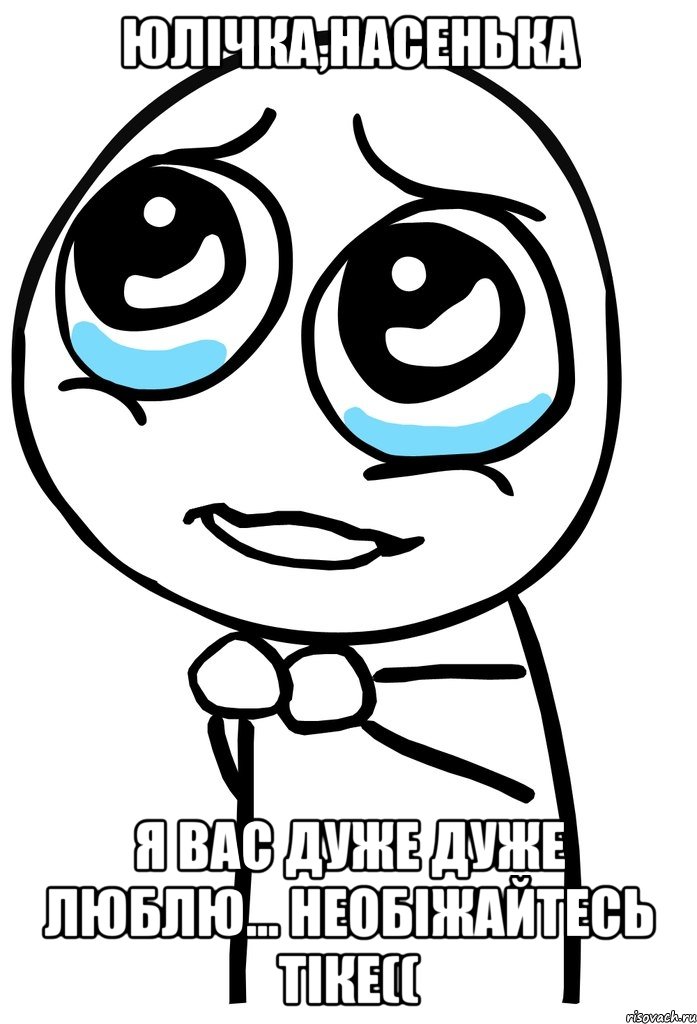 ЮЛІЧКА,НАСЕНЬКА

Я ВАС ДУЖЕ ДУЖЕ ЛЮБЛЮ... НЕОБІЖАЙТЕСЬ ТІКЕ((

risovach.ru